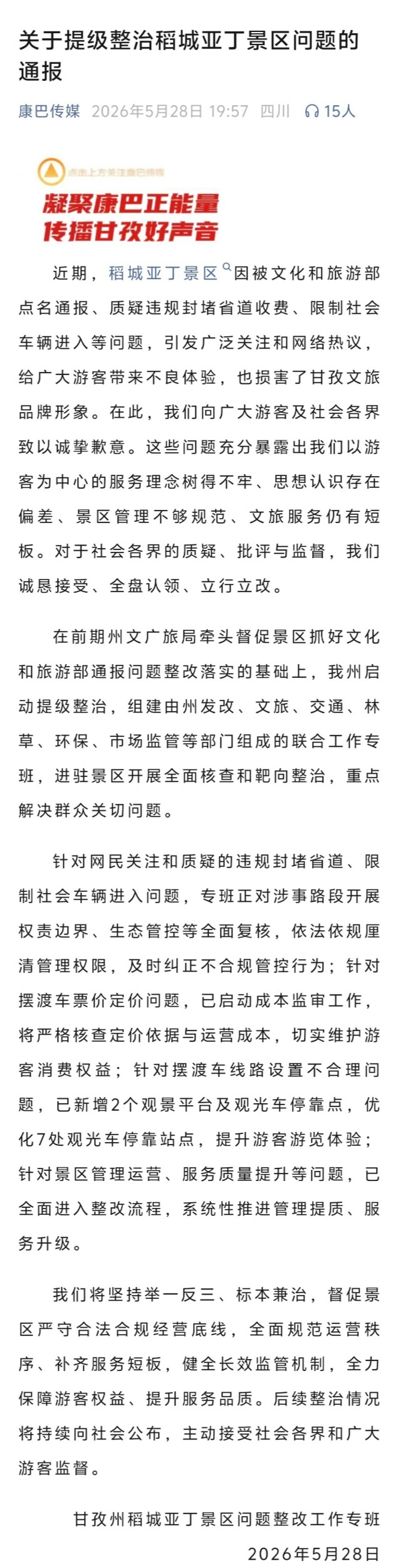 关于提级整治稻城亚丁景区问题的通报

康巴传媒 2026年5月28日 19:57 四川 15人

点击上方关注康巴传媒

凝聚康巴正能量
传播甘孜好声音

近期，稻城亚丁景区因被文化和旅游部点名通报、质疑违规封堵省道收费、限制社会车辆进入等问题，引发广泛关注和网络热议，给广大游客带来不良体验，也损害了甘孜文旅品牌形象。在此，我们向广大游客及社会各界致以诚挚歉意。这些问题充分暴露出我们以游客为中心的服务理念树得不牢、思想认识存在偏差、景区管理不够规范、文旅服务仍有短板。对于社会各界的质疑、批评与监督，我们诚恳接受、全盘认领、立行立改。

在前期州文广旅局牵头督促景区抓好文化和旅游部通报问题整改落实的基础上，我州启动提级整治，组建由州发改、文旅、交通、林草、环保、市场监管等部门组成的联合工作专班，进驻景区开展全面核查和靶向整治，重点解决群众关切问题。

针对网民关注和质疑的违规封堵省道、限制社会车辆进入问题，专班正对涉事路段开展权责边界、生态管控等全面复核，依法依规厘清管理权限，及时纠正不合规管控行为；针对摆渡车票价定价问题，已启动成本监审工作，将严格核查定价依据与运营成本，切实维护游客消费权益；针对摆渡车线路设置不合理问题，已新增2个观景平台及观光车停靠点，优化7处观光车停靠站点，提升游客游览体验；针对景区管理运营、服务质量提升等问题，已全面进入整改流程，系统性推进管理提质、服务升级。

我们将坚持举一反三、标本兼治，督促景区严守合法合规经营底线，全面规范运营秩序、补齐服务短板，健全长效监管机制，全力保障游客权益、提升服务品质。后续整治情况将持续向社会公布，主动接受社会各界和广大游客监督。

甘孜州稻城亚丁景区问题整改工作专班
2026年5月28日